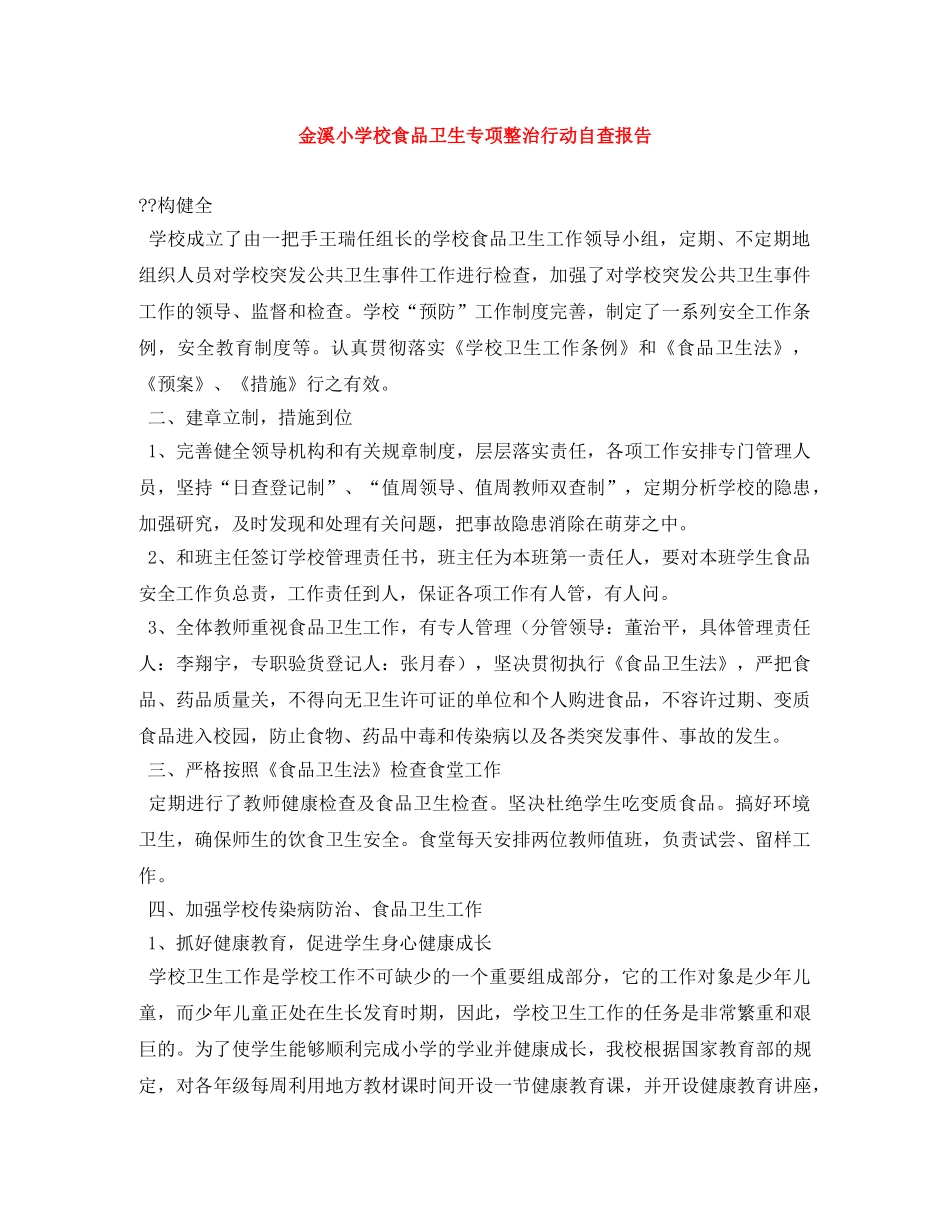 金溪小学校食品卫生专项整治行动自查报告

??构健全

学校成立了由一把手王瑞任组长的学校食品卫生工作领导小组，定期、不定期地组织人员对学校突发公共卫生事件工作进行检查，加强了对学校突发公共卫生事件工作的领导、监督和检查。学校“预防”工作制度完善，制定了一系列安全工作条例，安全教育制度等。认真贯彻落实《学校卫生工作条例》和《食品卫生法》，《预案》、《措施》行之有效。

二、建章立制，措施到位

1、完善健全领导机构和有关规章制度，层层落实责任，各项工作安排专门管理人员，坚持“日查登记制”、“值周领导、值周教师双查制”，定期分析学校的隐患，加强研究，及时发现和处理有关问题，把事故隐患消除在萌芽之中。

2、和班主任签订学校管理责任书，班主任为本班第一责任人，要对本班学生食品安全工作负总责，工作责任到人，保证各项工作有人管，有人问。

3、全体教师重视食品卫生工作，有专人管理（分管领导：董治平，具体管理责任人：李翔宇，专职验货登记人：张月春），坚决贯彻执行《食品卫生法》，严把食品、药品质量关，不得向无卫生许可证的单位和个人购进食品，不容许过期、变质食品进入校园，防止食物、药品中毒和传染病以及各类突发事件、事故的发生。

三、严格按照《食品卫生法》检查食堂工作

定期进行了教师健康检查及食品卫生检查。坚决杜绝学生吃变质食品。搞好环境卫生，确保师生的饮食卫生安全。食堂每天安排两位教师值班，负责试尝、留样工作。

四、加强学校传染病防治、食品卫生工作

1、抓好健康教育，促进学生身心健康成长

学校卫生工作是学校工作不可缺少的一个重要组成部分，它的工作对象是少年儿童，而少年儿童正处在生长发育时期，因此，学校卫生工作的任务是非常繁重和艰巨的。为了使学生能够顺利完成小学的学业并健康成长，我校根据国家教育部的规定，对各年级每周利用地方教材课时间开设一节健康教育课，并开设健康教育讲座，